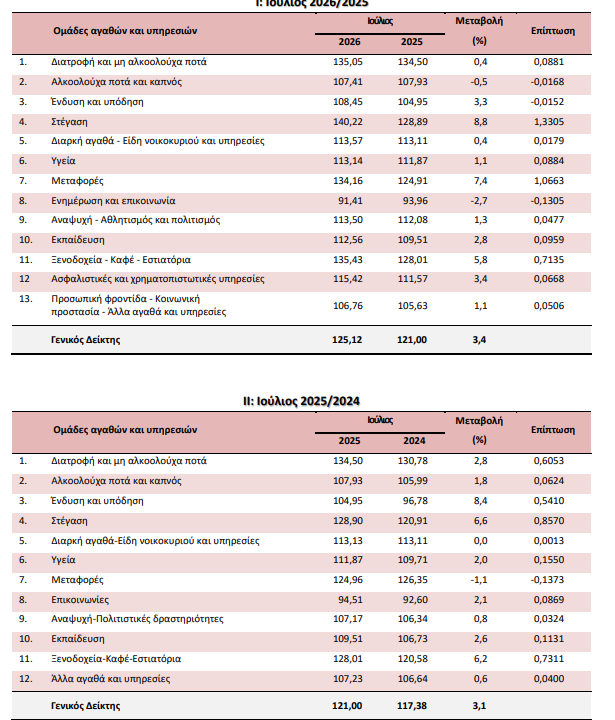 I: Ιούλιος 2026/2025

| | Ομάδες αγαθών και υπηρεσιών | Ιούλιος 2026 | Ιούλιος 2025 | Μεταβολή (%) | Επίπτωση |
|---|---|---|---|---|---|
| 1. | Διατροφή και μη αλκοολούχα ποτά | 135,05 | 134,50 | 0,4 | 0,0881 |
| 2. | Αλκοολούχα ποτά και καπνός | 107,41 | 107,93 | -0,5 | -0,0168 |
| 3. | Ένδυση και υπόδηση | 108,45 | 104,95 | 3,3 | -0,0152 |
| 4. | Στέγαση | 140,22 | 128,89 | 8,8 | 1,3305 |
| 5. | Διαρκή αγαθά - Είδη νοικοκυριού και υπηρεσίες | 113,57 | 113,11 | 0,4 | 0,0179 |
| 6. | Υγεία | 113,14 | 111,87 | 1,1 | 0,0884 |
| 7. | Μεταφορές | 134,16 | 124,91 | 7,4 | 1,0663 |
| 8. | Ενημέρωση και επικοινωνία | 91,41 | 93,96 | -2,7 | -0,1305 |
| 9. | Αναψυχή - Αθλητισμός και πολιτισμός | 113,50 | 112,08 | 1,3 | 0,0477 |
| 10. | Εκπαίδευση | 112,56 | 109,51 | 2,8 | 0,0959 |
| 11. | Ξενοδοχεία - Καφέ - Εστιατόρια | 135,43 | 128,01 | 5,8 | 0,7135 |
| 12 | Ασφαλιστικές και χρηματοπιστωτικές υπηρεσίες | 115,42 | 111,57 | 3,4 | 0,0668 |
| 13. | Προσωπική φροντίδα - Κοινωνική προστασία - Άλλα αγαθά και υπηρεσίες | 106,76 | 105,63 | 1,1 | 0,0506 |
| | Γενικός Δείκτης | 125,12 | 121,00 | 3,4 | |

II: Ιούλιος 2025/2024

| | Ομάδες αγαθών και υπηρεσιών | Ιούλιος 2025 | Ιούλιος 2024 | Μεταβολή (%) | Επίπτωση |
|---|---|---|---|---|---|
| 1. | Διατροφή και μη αλκοολούχα ποτά | 134,50 | 130,78 | 2,8 | 0,6053 |
| 2. | Αλκοολούχα ποτά και καπνός | 107,93 | 105,99 | 1,8 | 0,0624 |
| 3. | Ένδυση και υπόδηση | 104,95 | 96,78 | 8,4 | 0,5410 |
| 4. | Στέγαση | 128,90 | 120,91 | 6,6 | 0,8570 |
| 5. | Διαρκή αγαθά-Είδη νοικοκυριού και υπηρεσίες | 113,13 | 113,11 | 0,0 | 0,0013 |
| 6. | Υγεία | 111,87 | 109,71 | 2,0 | 0,1550 |
| 7. | Μεταφορές | 124,96 | 126,35 | -1,1 | -0,1373 |
| 8. | Επικοινωνίες | 94,51 | 92,60 | 2,1 | 0,0869 |
| 9. | Αναψυχή-Πολιτιστικές δραστηριότητες | 107,17 | 106,34 | 0,8 | 0,0324 |
| 10. | Εκπαίδευση | 109,51 | 106,73 | 2,6 | 0,1131 |
| 11. | Ξενοδοχεία-Καφέ-Εστιατόρια | 128,01 | 120,58 | 6,2 | 0,7311 |
| 12. | Άλλα αγαθά και υπηρεσίες | 107,23 | 106,64 | 0,6 | 0,0400 |
| | Γενικός Δείκτης | 121,00 | 117,38 | 3,1 | |